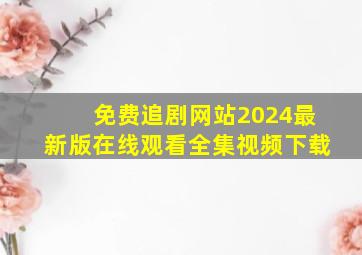 免费追剧网站2024最新版在线观看全集视频下载